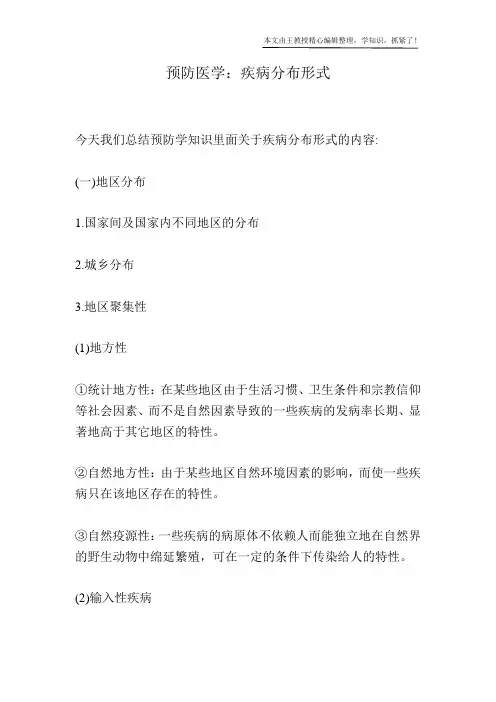 本文由王教授精心编辑整理，学知识，抓紧了！

预防医学：疾病分布形式

今天我们总结预防学知识里面关于疾病分布形式的内容:

(一)地区分布

1.国家间及国家内不同地区的分布

2.城乡分布

3.地区聚集性

(1)地方性

①统计地方性：在某些地区由于生活习惯、卫生条件和宗教信仰等社会因素、而不是自然因素导致的一些疾病的发病率长期、显著地高于其它地区的特性。

②自然地方性：由于某些地区自然环境因素的影响，而使一些疾病只在该地区存在的特性。

③自然疫源性：一些疾病的病原体不依赖人而能独立地在自然界的野生动物中绵延繁殖，可在一定的条件下传染给人的特性。

(2)输入性疾病